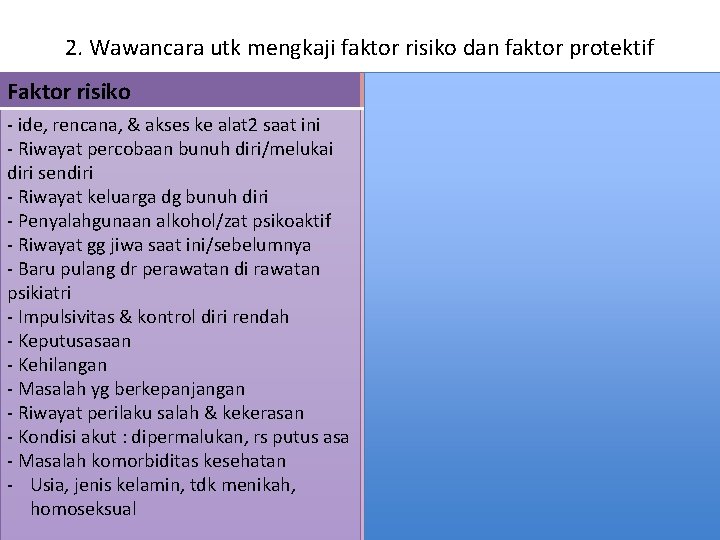 2. Wawancara utk mengkaji faktor risiko dan faktor protektif

Faktor risiko

- ide, rencana, & akses ke alat2 saat ini
- Riwayat percobaan bunuh diri/melukai diri sendiri
- Riwayat keluarga dg bunuh diri
- Penyalahgunaan alkohol/zat psikoaktif
- Riwayat gg jiwa saat ini/sebelumnya
- Baru pulang dr perawatan di rawatan psikiatri
- Impulsivitas & kontrol diri rendah
- Keputusasaan
- Kehilangan
- Masalah yg berkepanjangan
- Riwayat perilaku salah & kekerasan
- Kondisi akut : dipermalukan, rs putus asa
- Masalah komorbiditas kesehatan
- Usia, jenis kelamin, tdk menikah, homoseksual